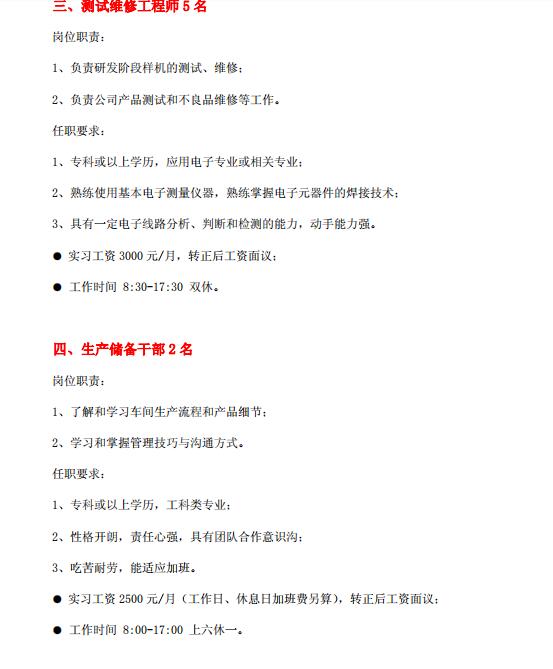 三、测试维修工程师 5 名

岗位职责：

1、负责研发阶段样机的测试、维修；

2、负责公司产品测试和不良品维修等工作。

任职要求：

1、专科或以上学历，应用电子专业或相关专业；

2、熟练使用基本电子测量仪器，熟练掌握电子元器件的焊接技术；

3、具有一定电子线路分析、判断和检测的能力，动手能力强。

● 实习工资 3000 元/月，转正后工资面议；

● 工作时间 8:30-17:30 双休。

四、生产储备干部 2 名

岗位职责：

1、了解和学习车间生产流程和产品细节；

2、学习和掌握管理技巧与沟通方式。

任职要求：

1、专科或以上学历，工科类专业；

2、性格开朗，责任心强，具有团队合作意识沟；

3、吃苦耐劳，能适应加班。

● 实习工资 2500 元/月（工作日、休息日加班费另算），转正后工资面议；

● 工作时间 8:00-17:00 上六休一。